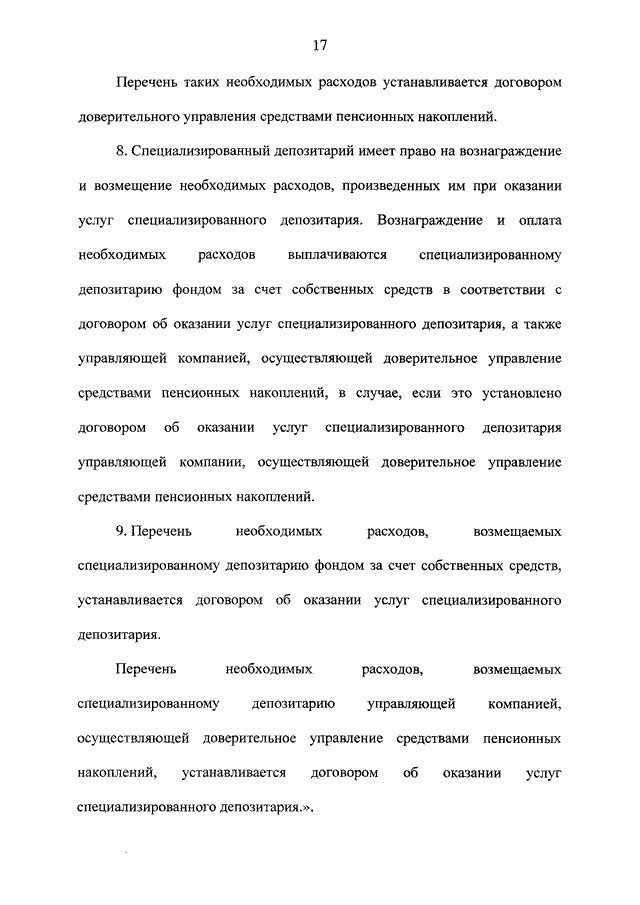 17

Перечень таких необходимых расходов устанавливается договором доверительного управления средствами пенсионных накоплений.

8. Специализированный депозитарий имеет право на вознаграждение и возмещение необходимых расходов, произведенных им при оказании услуг специализированного депозитария. Вознаграждение и оплата необходимых расходов выплачиваются специализированному депозитарию фондом за счет собственных средств в соответствии с договором об оказании услуг специализированного депозитария, а также управляющей компанией, осуществляющей доверительное управление средствами пенсионных накоплений, в случае, если это установлено договором об оказании услуг специализированного депозитария управляющей компании, осуществляющей доверительное управление средствами пенсионных накоплений.

9. Перечень необходимых расходов, возмещаемых специализированному депозитарию фондом за счет собственных средств, устанавливается договором об оказании услуг специализированного депозитария.

Перечень необходимых расходов, возмещаемых специализированному депозитарию управляющей компанией, осуществляющей доверительное управление средствами пенсионных накоплений, устанавливается договором об оказании услуг специализированного депозитария.».